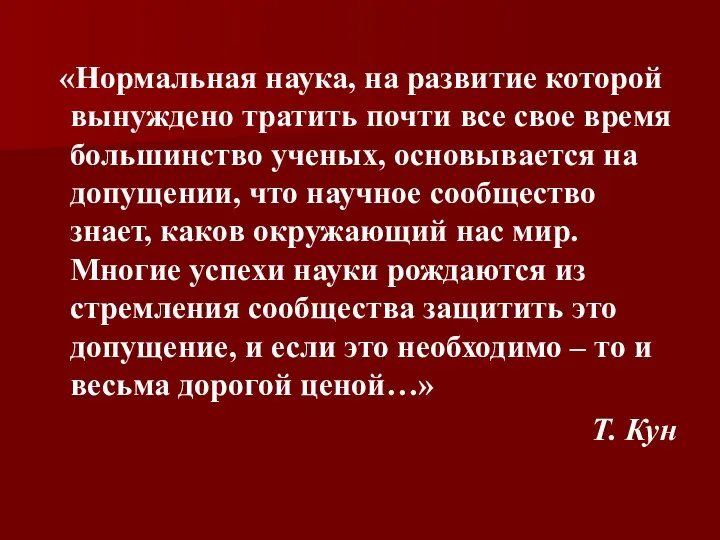 «Нормальная наука, на развитие которой вынуждено тратить почти все свое время большинство ученых, основывается на допущении, что научное сообщество знает, каков окружающий нас мир. Многие успехи науки рождаются из стремления сообщества защитить это допущение, и если это необходимо – то и весьма дорогой ценой…»

Т. Кун